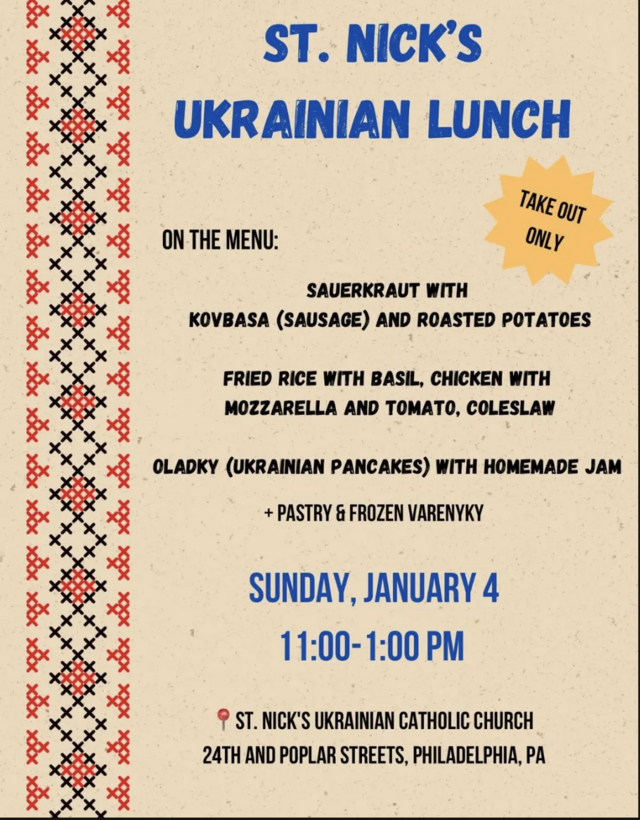 ST. NICK'S
UKRAINIAN LUNCH

TAKE OUT
ONLY

ON THE MENU:

SAUERKRAUT WITH
KOVBASA (SAUSAGE) AND ROASTED POTATOES

FRIED RICE WITH BASIL, CHICKEN WITH
MOZZARELLA AND TOMATO, COLESLAW

OLADKY (UKRAINIAN PANCAKES) WITH HOMEMADE JAM

+ PASTRY & FROZEN VARENYKY

SUNDAY, JANUARY 4

11:00-1:00 PM

ST. NICK'S UKRAINIAN CATHOLIC CHURCH
24TH AND POPLAR STREETS, PHILADELPHIA, PA